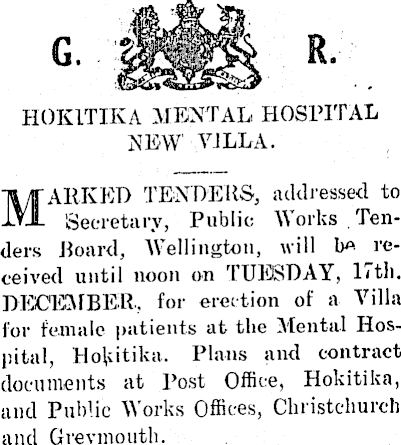 G. R.

HOKITIKA MENTAL HOSPITAL NEW VILLA.

MARKED TENDERS, addressed to Secretary, Public Works Tenders Board, Wellington, will be received until noon on TUESDAY, 17th. DECEMBER, for erection of a Villa for female patients at the Mental Hospital, Hokitika. Plans and contract documents at Post Office, Hokitika, and Public Works Offices, Christchurch and Greymouth.